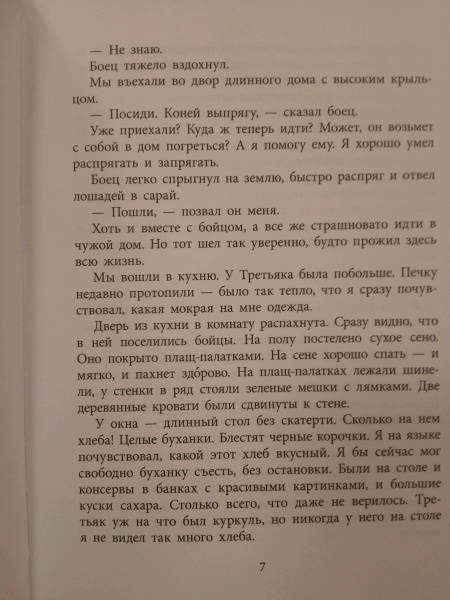 — Не знаю.

Боец тяжело вздохнул.

Мы въехали во двор длинного дома с высоким крыльцом.

— Посиди. Коней выпрягу, — сказал боец.

Уже приехали? Куда ж теперь идти? Может, он возьмет с собой в дом погреться? А я помогу ему. Я хорошо умел распрягать и запрягать.

Боец легко спрыгнул на землю, быстро распряг и отвел лошадей в сарай.

— Пошли, — позвал он меня.

Хоть и вместе с бойцом, а все же страшновато идти в чужой дом. Но тот шел так уверенно, будто прожил здесь всю жизнь.

Мы вошли в кухню. У Третьяка была побольше. Печку недавно протопили — было так тепло, что я сразу почувствовал, какая мокрая на мне одежда.

Дверь из кухни в комнату распахнута. Сразу видно, что в ней поселились бойцы. На полу постелено сухое сено. Оно покрыто плащ-палатками. На сене хорошо спать — и мягко, и пахнет здо́рово. На плащ-палатках лежали шинели, у стенки в ряд стояли зеленые мешки с лямками. Две деревянные кровати были сдвинуты к стене.

У окна — длинный стол без скатерти. Сколько на нем хлеба! Целые буханки. Блестят черные корочки. Я на языке почувствовал, какой этот хлеб вкусный. Я бы сейчас мог свободно буханку съесть, без остановки. Были на столе и консервы в банках с красивыми картинками, и большие куски сахара. Столько всего, что даже не верилось. Третьяк уж на что был куркуль, но никогда у него на столе я не видел так много хлеба.

7